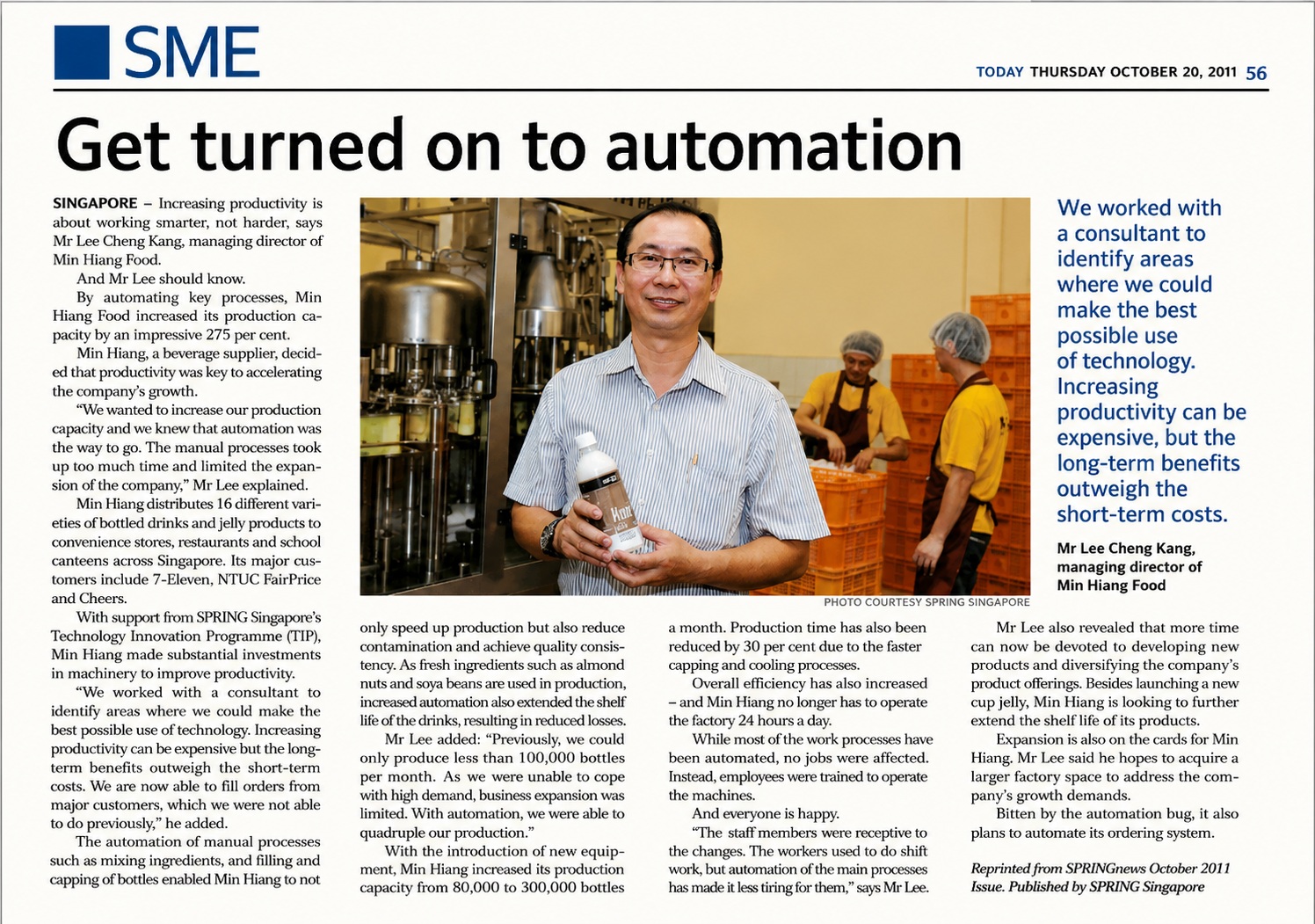 SME

TODAY THURSDAY OCTOBER 20, 2011 56

Get turned on to automation

SINGAPORE – Increasing productivity is about working smarter, not harder, says Mr Lee Cheng Kang, managing director of Min Hiang Food.

And Mr Lee should know.

By automating key processes, Min Hiang Food increased its production capacity by an impressive 275 per cent.

Min Hiang, a beverage supplier, decided that productivity was key to accelerating the company's growth.

"We wanted to increase our production capacity and we knew that automation was the way to go. The manual processes took up too much time and limited the expansion of the company," Mr Lee explained.

Min Hiang distributes 16 different varieties of bottled drinks and jelly products to convenience stores, restaurants and school canteens across Singapore. Its major customers include 7-Eleven, NTUC FairPrice and Cheers.

With support from SPRING Singapore's Technology Innovation Programme (TIP), Min Hiang made substantial investments in machinery to improve productivity.

"We worked with a consultant to identify areas where we could make the best possible use of technology. Increasing productivity can be expensive but the long-term benefits outweigh the short-term costs. We are now able to fill orders from major customers, which we were not able to do previously," he added.

The automation of manual processes such as mixing ingredients, and filling and capping of bottles enabled Min Hiang to not only speed up production but also reduce contamination and achieve quality consistency. As fresh ingredients such as almond nuts and soya beans are used in production, increased automation also extended the shelf life of the drinks, resulting in reduced losses.

Mr Lee added: "Previously, we could only produce less than 100,000 bottles per month. As we were unable to cope with high demand, business expansion was limited. With automation, we were able to quadruple our production."

With the introduction of new equipment, Min Hiang increased its production capacity from 80,000 to 300,000 bottles a month. Production time has also been reduced by 30 per cent due to the faster capping and cooling processes.

Overall efficiency has also increased – and Min Hiang no longer has to operate the factory 24 hours a day.

While most of the work processes have been automated, no jobs were affected. Instead, employees were trained to operate the machines.

And everyone is happy.

"The staff members were receptive to the changes. The workers used to do shift work, but automation of the main processes has made it less tiring for them," says Mr Lee.

Mr Lee also revealed that more time can now be devoted to developing new products and diversifying the company's product offerings. Besides launching a new cup jelly, Min Hiang is looking to further extend the shelf life of its products.

Expansion is also on the cards for Min Hiang. Mr Lee said he hopes to acquire a larger factory space to address the company's growth demands.

Bitten by the automation bug, it also plans to automate its ordering system.

Reprinted from SPRINGnews October 2011 Issue. Published by SPRING Singapore

PHOTO COURTESY SPRING SINGAPORE

We worked with a consultant to identify areas where we could make the best possible use of technology. Increasing productivity can be expensive, but the long-term benefits outweigh the short-term costs.

Mr Lee Cheng Kang, managing director of Min Hiang Food